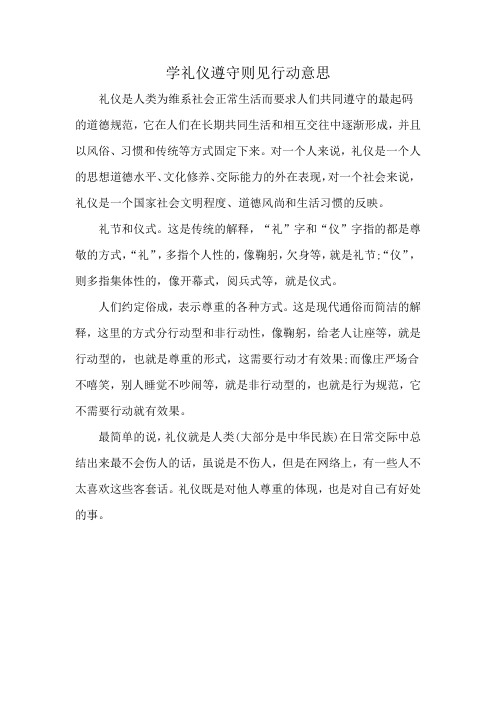 学礼仪遵守则见行动意思

礼仪是人类为维系社会正常生活而要求人们共同遵守的最起码的道德规范，它在人们在长期共同生活和相互交往中逐渐形成，并且以风俗、习惯和传统等方式固定下来。对一个人来说，礼仪是一个人的思想道德水平、文化修养、交际能力的外在表现，对一个社会来说，礼仪是一个国家社会文明程度、道德风尚和生活习惯的反映。

礼节和仪式。这是传统的解释，“礼”字和“仪”字指的都是尊敬的方式，“礼”，多指个人性的，像鞠躬，欠身等，就是礼节;“仪”，则多指集体性的，像开幕式，阅兵式等，就是仪式。

人们约定俗成，表示尊重的各种方式。这是现代通俗而简洁的解释，这里的方式分行动型和非行动性，像鞠躬，给老人让座等，就是行动型的，也就是尊重的形式，这需要行动才有效果;而像庄严场合不嘻笑，别人睡觉不吵闹等，就是非行动型的，也就是行为规范，它不需要行动就有效果。

最简单的说，礼仪就是人类(大部分是中华民族)在日常交际中总结出来最不会伤人的话，虽说是不伤人，但是在网络上，有一些人不太喜欢这些客套话。礼仪既是对他人尊重的体现，也是对自己有好处的事。